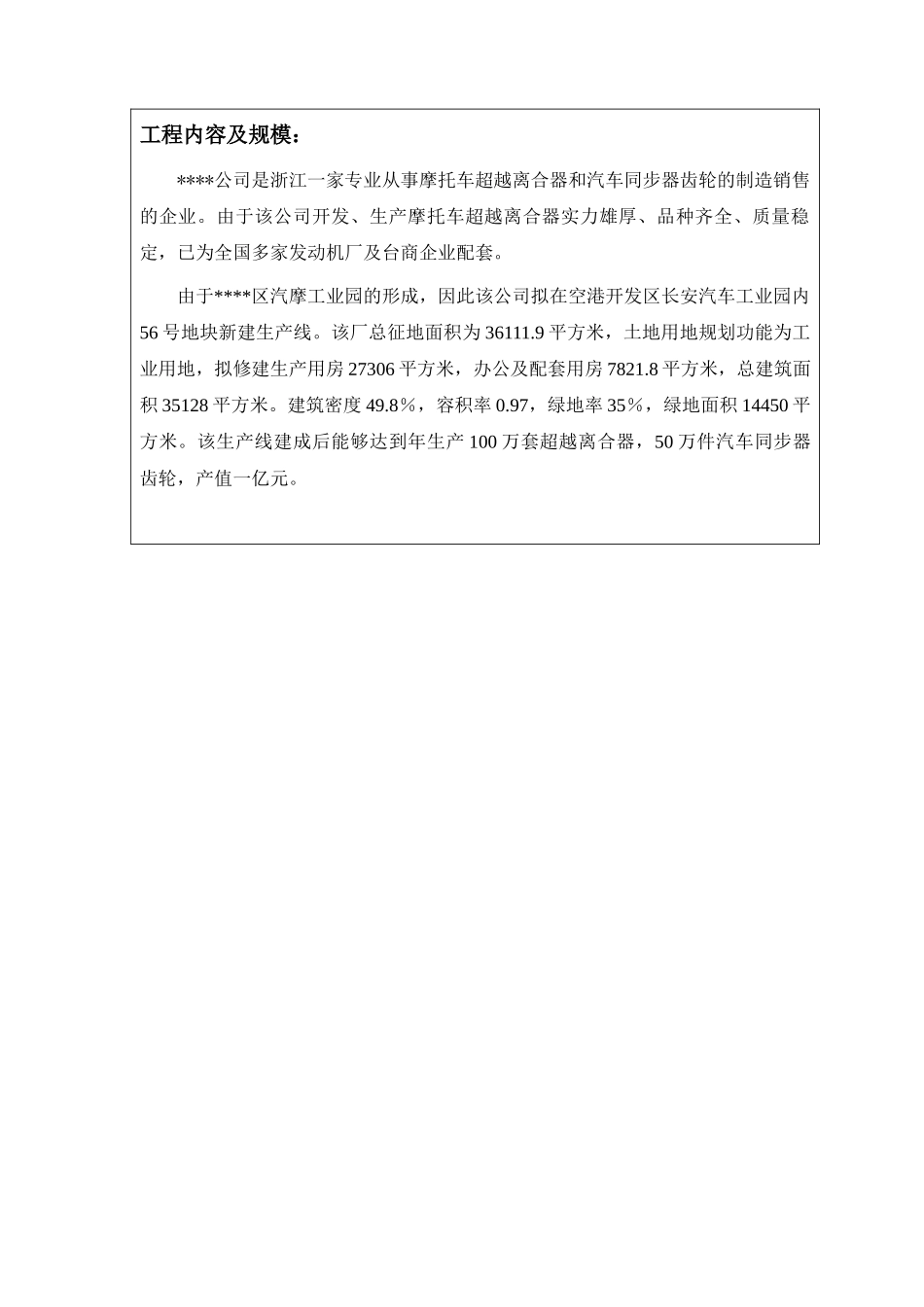 工程内容及规模：

****公司是浙江一家专业从事摩托车超越离合器和汽车同步器齿轮的制造销售的企业。由于该公司开发、生产摩托车超越离合器实力雄厚、品种齐全、质量稳定，已为全国多家发动机厂及台商企业配套。

由于****区汽摩工业园的形成，因此该公司拟在空港开发区长安汽车工业园内56号地块新建生产线。该厂总征地面积为36111.9平方米，土地用地规划功能为工业用地，拟修建生产用房27306平方米，办公及配套用房7821.8平方米，总建筑面积35128平方米。建筑密度49.8％，容积率0.97，绿地率35％，绿地面积14450平方米。该生产线建成后能够达到年生产100万套超越离合器，50万件汽车同步器齿轮，产值一亿元。